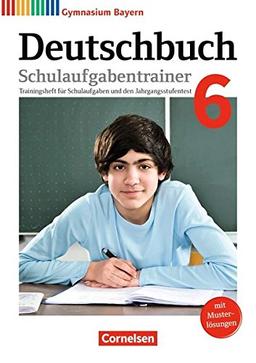 Gymnasium Bayern

Deutschbuch

Schulaufgabentrainer

Trainingsheft für Schulaufgaben und den Jahrgangsstufentest

6

mit Musterlösungen

Cornelsen